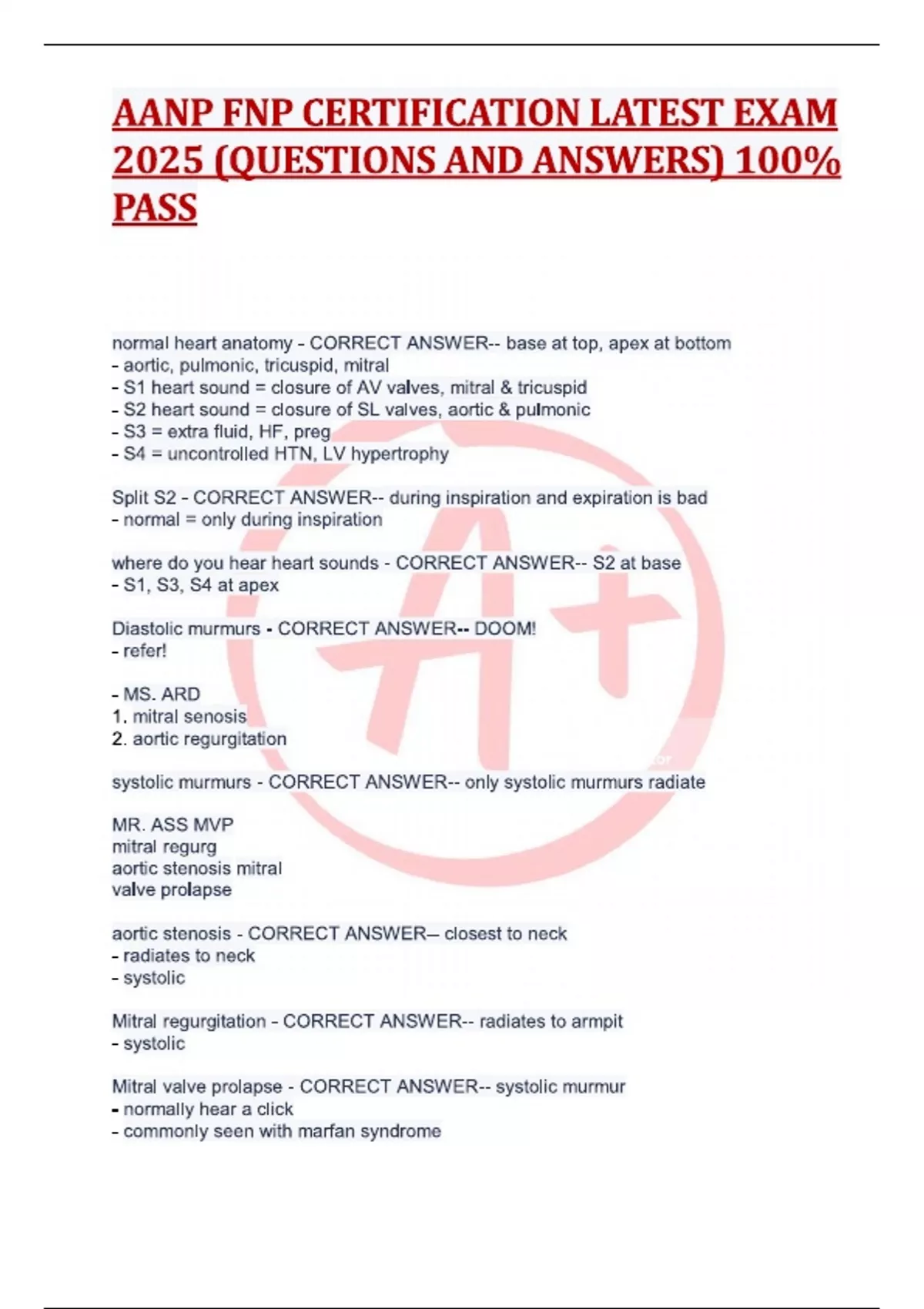 AANP FNP CERTIFICATION LATEST EXAM 2025 (QUESTIONS AND ANSWERS) 100% PASS

normal heart anatomy - CORRECT ANSWER-- base at top, apex at bottom
- aortic, pulmonic, tricuspid, mitral
- S1 heart sound = closure of AV valves, mitral & tricuspid
- S2 heart sound = closure of SL valves, aortic & pulmonic
- S3 = extra fluid, HF, preg
- S4 = uncontrolled HTN, LV hypertrophy

Split S2 - CORRECT ANSWER-- during inspiration and expiration is bad
- normal = only during inspiration

where do you hear heart sounds - CORRECT ANSWER-- S2 at base
- S1, S3, S4 at apex

Diastolic murmurs - CORRECT ANSWER-- DOOM!
- refer!

- MS. ARD
1. mitral senosis
2. aortic regurgitation

systolic murmurs - CORRECT ANSWER-- only systolic murmurs radiate

MR. ASS MVP
mitral regurg
aortic stenosis mitral
valve prolapse

aortic stenosis - CORRECT ANSWER-- closest to neck
- radiates to neck
- systolic

Mitral regurgitation - CORRECT ANSWER-- radiates to armpit
- systolic

Mitral valve prolapse - CORRECT ANSWER-- systolic murmur
- normally hear a click
- commonly seen with marfan syndrome